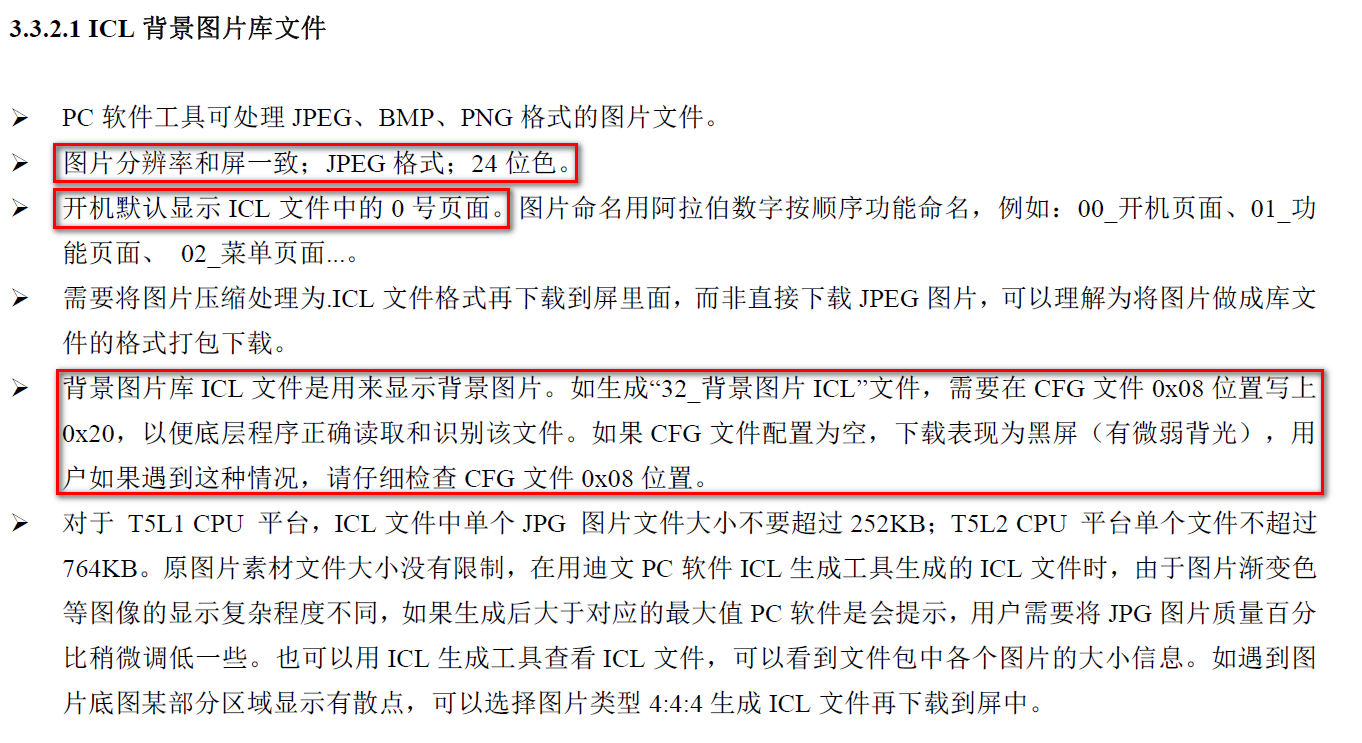 3.3.2.1 ICL 背景图片库文件

➢ PC 软件工具可处理 JPEG、BMP、PNG 格式的图片文件。

➢ 图片分辨率和屏一致；JPEG 格式；24 位色。

➢ 开机默认显示 ICL 文件中的 0 号页面。图片命名用阿拉伯数字按顺序功能命名，例如：00_开机页面、01_功能页面、 02_菜单页面...。

➢ 需要将图片压缩处理为.ICL 文件格式再下载到屏里面，而非直接下载 JPEG 图片，可以理解为将图片做成库文件的格式打包下载。

➢ 背景图片库 ICL 文件是用来显示背景图片。如生成“32_背景图片 ICL”文件，需要在 CFG 文件 0x08 位置写上 0x20，以便底层程序正确读取和识别该文件。如果 CFG 文件配置为空，下载表现为黑屏（有微弱背光），用户如果遇到这种情况，请仔细检查 CFG 文件 0x08 位置。

➢ 对于 T5L1 CPU 平台，ICL 文件中单个 JPG 图片文件大小不要超过 252KB；T5L2 CPU 平台单个文件不超过 764KB。原图片素材文件大小没有限制，在用迪文 PC 软件 ICL 生成工具生成的 ICL 文件时，由于图片渐变色等图像的显示复杂程度不同，如果生成后大于对应的最大值 PC 软件是会提示，用户需要将 JPG 图片质量百分比稍微调低一些。也可以用 ICL 生成工具查看 ICL 文件，可以看到文件包中各个图片的大小信息。如遇到图片底图某部分区域显示有散点，可以选择图片类型 4:4:4 生成 ICL 文件再下载到屏中。